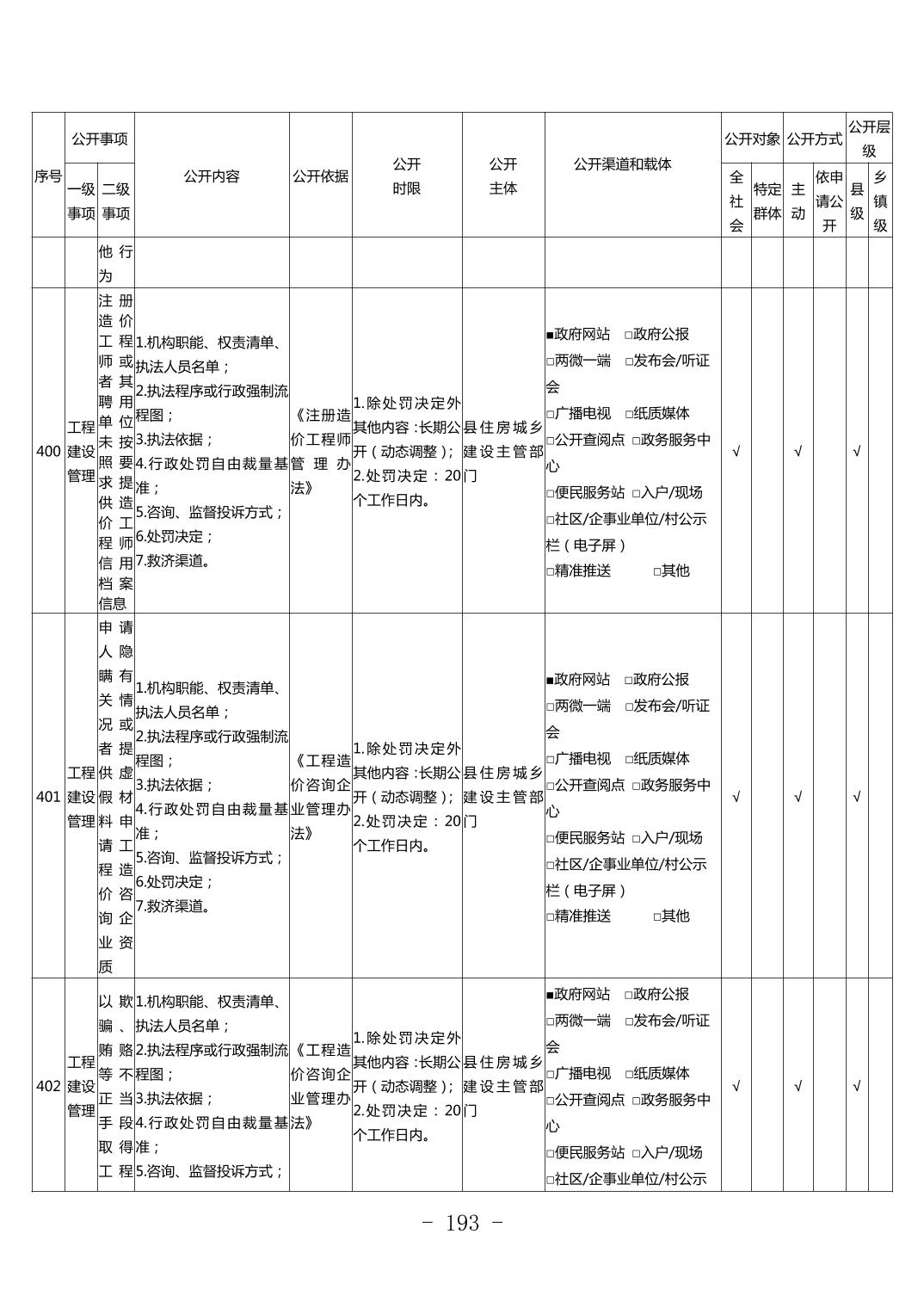 | 序号 | 公开事项 一级事项 | 公开事项 二级事项 | 公开内容 | 公开依据 | 公开时限 | 公开主体 | 公开渠道和载体 | 公开对象 全社会 | 公开对象 特定群体 | 公开方式 主动 | 公开方式 依申请公开 | 公开层级 县级 | 公开层级 乡镇级 |
|---|---|---|---|---|---|---|---|---|---|---|---|---|---|
| | | 他行为 | | | | | | | | | | | |
| 400 | 工程建设管理 | 注册造价工程师或者其聘用单位未按照要求提供造价工程师信用档案信息 | 1.机构职能、权责清单、执法人员名单；2.执法程序或行政强制流程图；3.执法依据；4.行政处罚自由裁量基准；5.咨询、监督投诉方式；6.处罚决定；7.救济渠道。 | 《注册造价工程师管理办法》 | 1.除处罚决定外其他内容：长期公开（动态调整）；2.处罚决定：20个工作日内。 | 县住房城乡建设主管部门 | ■政府网站 □政府公报 □两微一端 □发布会/听证会 □广播电视 □纸质媒体 □公开查阅点 □政务服务中心 □便民服务站 □入户/现场 □社区/企事业单位/村公示栏（电子屏） □精准推送 □其他 | √ | | √ | | √ | |
| 401 | 工程建设管理 | 申请人隐瞒有关情况或者提供虚假材料申请工程造价咨询企业资质 | 1.机构职能、权责清单、执法人员名单；2.执法程序或行政强制流程图；3.执法依据；4.行政处罚自由裁量基准；5.咨询、监督投诉方式；6.处罚决定；7.救济渠道。 | 《工程造价咨询企业管理办法》 | 1.除处罚决定外其他内容：长期公开（动态调整）；2.处罚决定：20个工作日内。 | 县住房城乡建设主管部门 | ■政府网站 □政府公报 □两微一端 □发布会/听证会 □广播电视 □纸质媒体 □公开查阅点 □政务服务中心 □便民服务站 □入户/现场 □社区/企事业单位/村公示栏（电子屏） □精准推送 □其他 | √ | | √ | | √ | |
| 402 | 工程建设管理 | 以欺骗、贿赂等不正当手段取得工程 | 1.机构职能、权责清单、执法人员名单；2.执法程序或行政强制流程图；3.执法依据；4.行政处罚自由裁量基准；5.咨询、监督投诉方式； | 《工程造价咨询企业管理办法》 | 1.除处罚决定外其他内容：长期公开（动态调整）；2.处罚决定：20个工作日内。 | 县住房城乡建设主管部门 | ■政府网站 □政府公报 □两微一端 □发布会/听证会 □广播电视 □纸质媒体 □公开查阅点 □政务服务中心 □便民服务站 □入户/现场 □社区/企事业单位/村公示 | √ | | √ | | √ | |

- 193 -